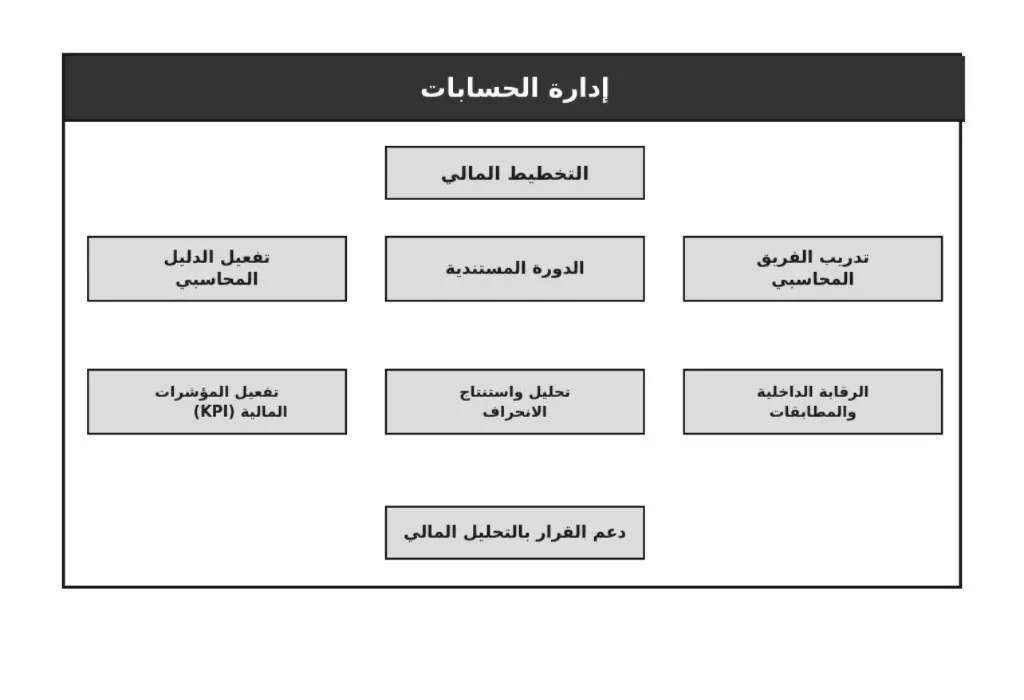 إدارة الحسابات

التخطيط المالي

تدريب الفريق المحاسبي

الدورة المستندية

تفعيل الدليل المحاسبي

الرقابة الداخلية والمطابقات

تحليل واستنتاج الانحراف

تفعيل المؤشرات المالية (KPI)

دعم القرار بالتحليل المالي